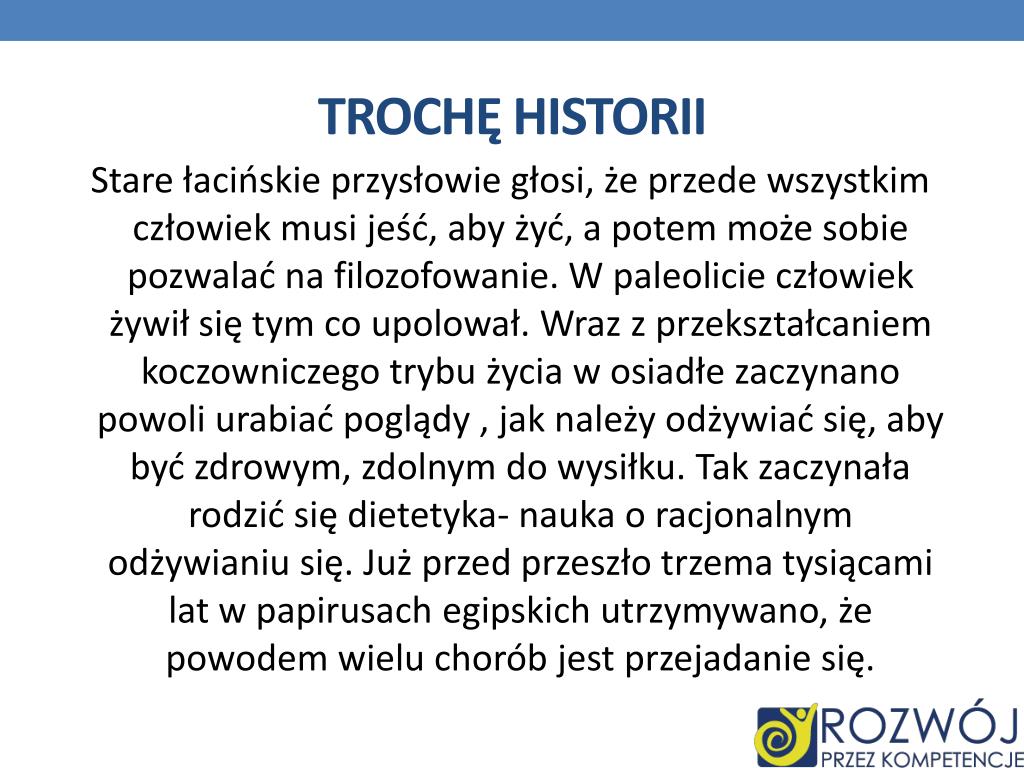 TROCHĘ HISTORII

Stare łacińskie przysłowie głosi, że przede wszystkim człowiek musi jeść, aby żyć, a potem może sobie pozwalać na filozofowanie. W paleolicie człowiek żywił się tym co upolował. Wraz z przekształcaniem koczowniczego trybu życia w osiadłe zaczynano powoli urabiać poglądy , jak należy odżywiać się, aby być zdrowym, zdolnym do wysiłku. Tak zaczynała rodzić się dietetyka- nauka o racjonalnym odżywianiu się. Już przed przeszło trzema tysiącami lat w papirusach egipskich utrzymywano, że powodem wielu chorób jest przejadanie się.

ROZWÓJ
PRZEZ KOMPETENCJE